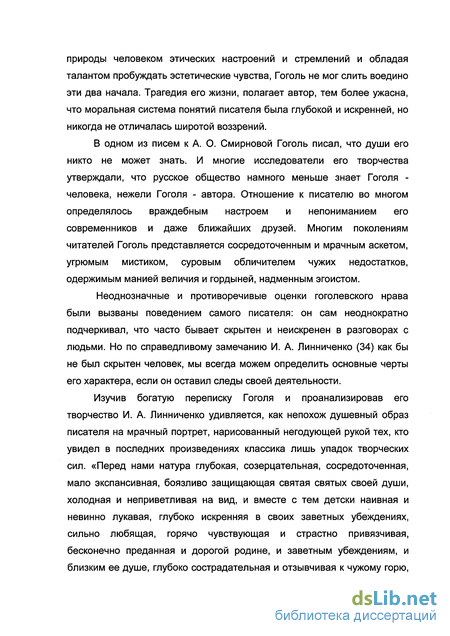 природы человеком этических настроений и стремлений и обладая талантом пробуждать эстетические чувства, Гоголь не мог слить воедино эти два начала. Трагедия его жизни, полагает автор, тем более ужасна, что моральная система понятий писателя была глубокой и искренней, но никогда не отличалась широтой воззрений.

В одном из писем к А. О. Смирновой Гоголь писал, что души его никто не может знать. И многие исследователи его творчества утверждали, что русское общество намного меньше знает Гоголя - человека, нежели Гоголя - автора. Отношение к писателю во многом определялось враждебным настроем и непониманием его современников и даже ближайших друзей. Многим поколениям читателей Гоголь представляется сосредоточенным и мрачным аскетом, угрюмым мистиком, суровым обличителем чужих недостатков, одержимым манией величия и гордыней, надменным эгоистом.

Неоднозначные и противоречивые оценки гоголевского нрава были вызваны поведением самого писателя: он сам неоднократно подчеркивал, что часто бывает скрытен и неискренен в разговорах с людьми. Но по справедливому замечанию И. А. Линниченко (34) как бы не был скрытен человек, мы всегда можем определить основные черты его характера, если он оставил следы своей деятельности.

Изучив богатую переписку Гоголя и проанализировав его творчество И. А. Линниченко удивляется, как непохож душевный образ писателя на мрачный портрет, нарисованный негодующей рукой тех, кто увидел в последних произведениях классика лишь упадок творческих сил. «Перед нами натура глубокая, созерцательная, сосредоточенная, мало экспансивная, боязливо защищающая святая святых своей души, холодная и неприветливая на вид, и вместе с тем детски наивная и невинно лукавая, глубоко искренняя в своих заветных убеждениях, сильно любящая, горячо чувствующая и страстно привязчивая, бесконечно преданная и дорогой родине, и заветным убеждениям, и близким ее душе, глубоко сострадательная и отзывчивая к чужому горю,

dsLib.net
библиотека диссертаций